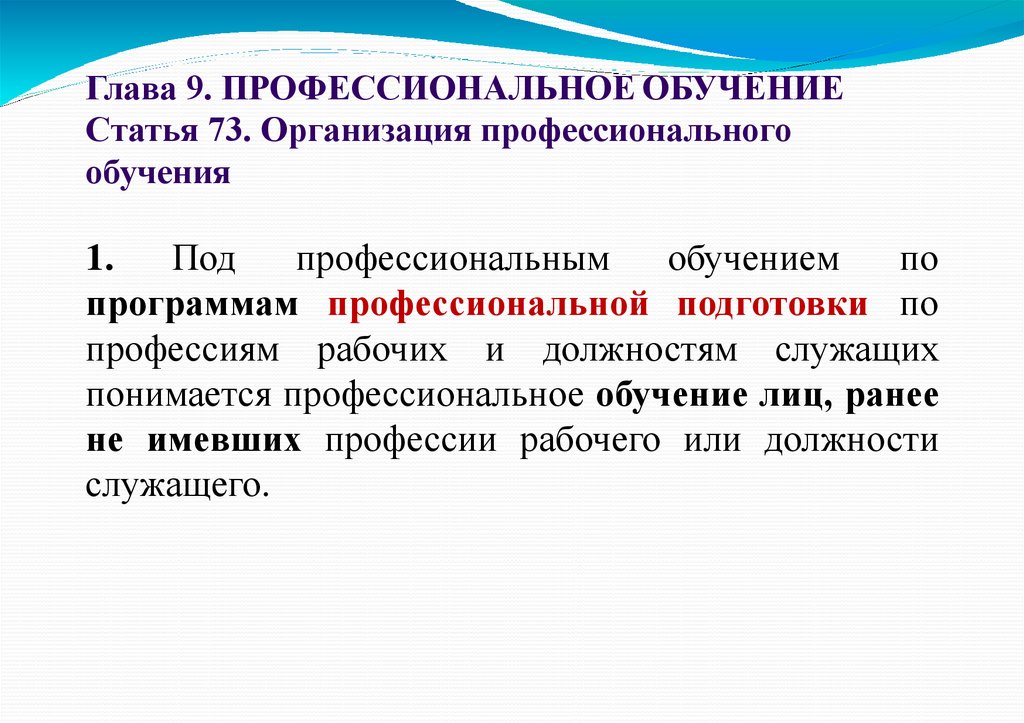 Глава 9. ПРОФЕССИОНАЛЬНОЕ ОБУЧЕНИЕ
Статья 73. Организация профессионального обучения

1. Под профессиональным обучением по программам профессиональной подготовки по профессиям рабочих и должностям служащих понимается профессиональное обучение лиц, ранее не имевших профессии рабочего или должности служащего.